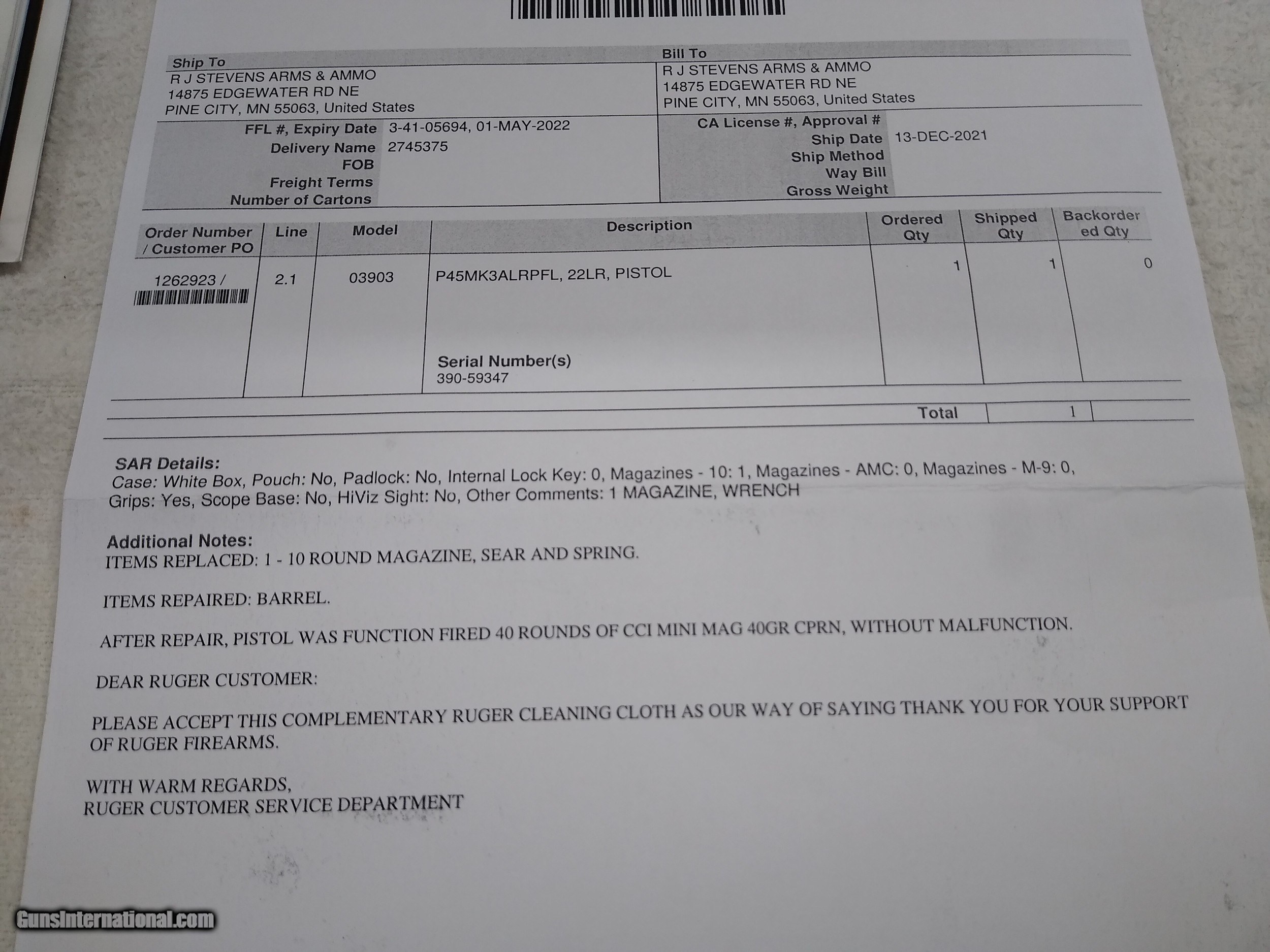 Ship To
R J STEVENS ARMS & AMMO
14875 EDGEWATER RD NE
PINE CITY, MN 55063, United States

Bill To
R J STEVENS ARMS & AMMO
14875 EDGEWATER RD NE
PINE CITY, MN 55063, United States

FFL #, Expiry Date 3-41-05694, 01-MAY-2022
Delivery Name 2745375
FOB
Freight Terms
Number of Cartons

CA License #, Approval #
Ship Date 13-DEC-2021
Ship Method
Way Bill
Gross Weight

| Order Number / Customer PO | Line | Model | Description | Ordered Qty | Shipped Qty | Backordered Qty |
|---|---|---|---|---|---|---|
| 1262923 / | 2.1 | 03903 | P45MK3ALRPFL, 22LR, PISTOL Serial Number(s) 390-59347 | 1 | 1 | 0 |

Total 1

SAR Details:
Case: White Box, Pouch: No, Padlock: No, Internal Lock Key: 0, Magazines - 10: 1, Magazines - AMC: 0, Magazines - M-9: 0, Grips: Yes, Scope Base: No, HiViz Sight: No, Other Comments: 1 MAGAZINE, WRENCH

Additional Notes:
ITEMS REPLACED: 1 - 10 ROUND MAGAZINE, SEAR AND SPRING.

ITEMS REPAIRED: BARREL.

AFTER REPAIR, PISTOL WAS FUNCTION FIRED 40 ROUNDS OF CCI MINI MAG 40GR CPRN, WITHOUT MALFUNCTION.

DEAR RUGER CUSTOMER:

PLEASE ACCEPT THIS COMPLEMENTARY RUGER CLEANING CLOTH AS OUR WAY OF SAYING THANK YOU FOR YOUR SUPPORT OF RUGER FIREARMS.

WITH WARM REGARDS,
RUGER CUSTOMER SERVICE DEPARTMENT

GunsInternational.com